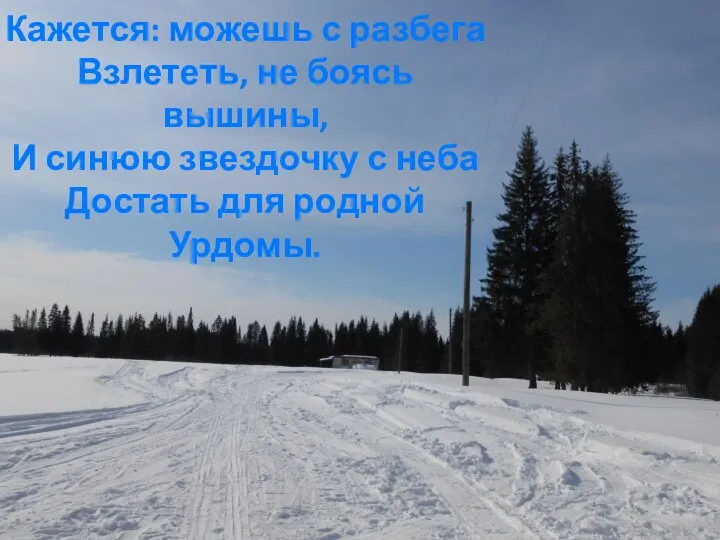 Кажется: можешь с разбега
Взлететь, не боясь вышины,
И синюю звездочку с неба
Достать для родной Урдомы.